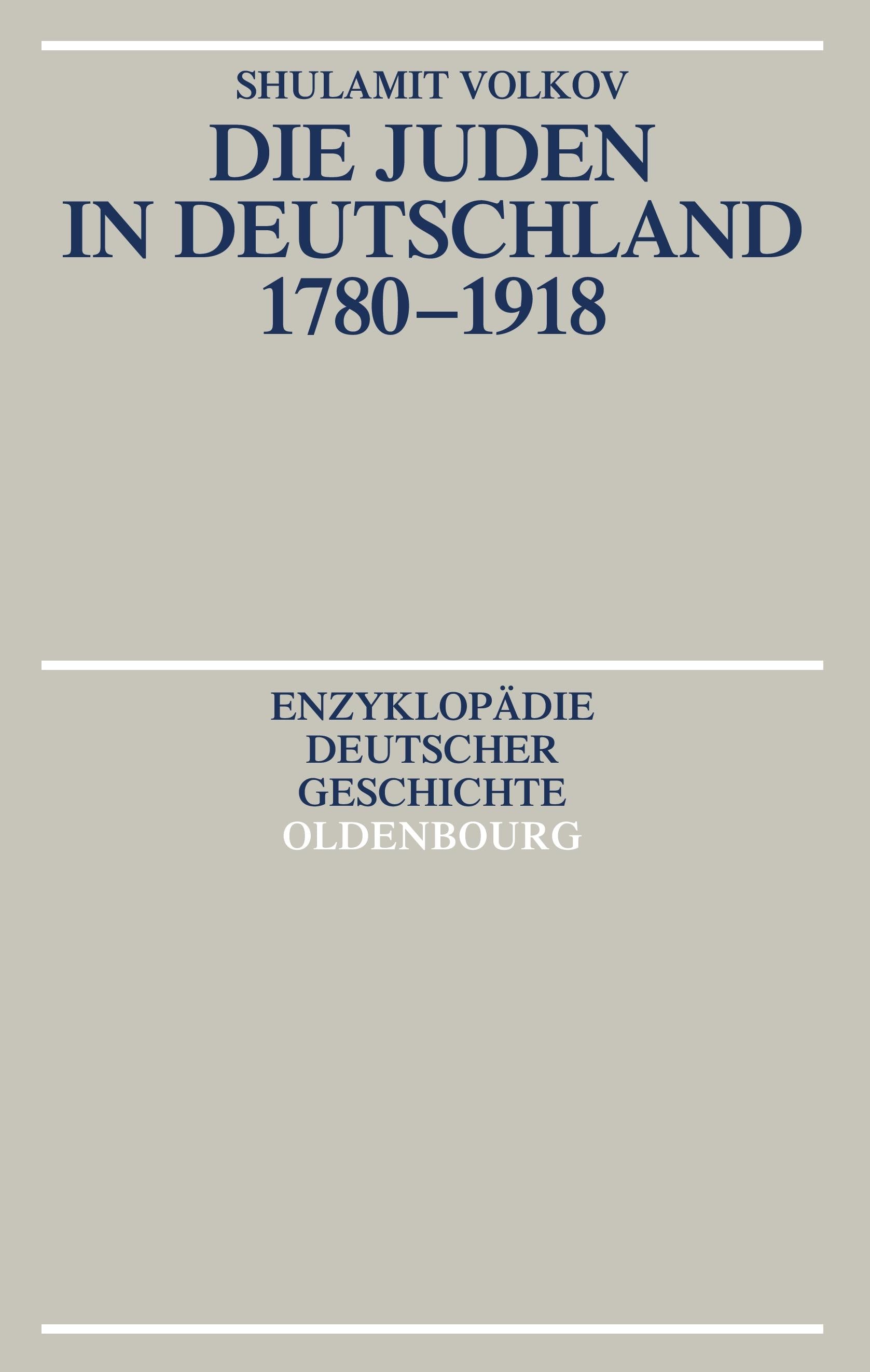 SHULAMIT VOLKOV

DIE JUDEN IN DEUTSCHLAND 1780–1918

ENZYKLOPÄDIE DEUTSCHER GESCHICHTE

OLDENBOURG